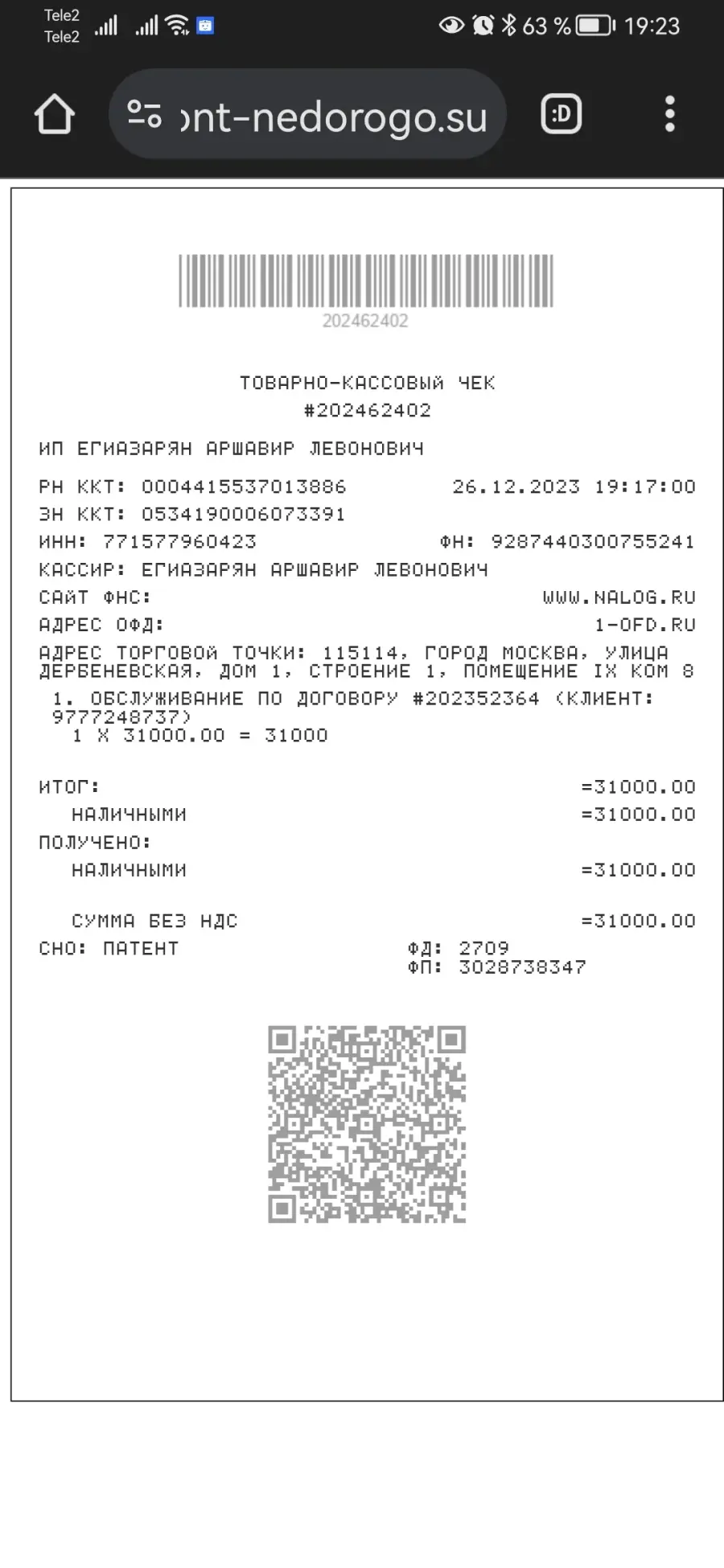 Tele2
Tele2
63 % 19:23

ont-nedorogo.su

202462402

ТОВАРНО-КАССОВЫЙ ЧЕК
#202462402

ИП ЕГИАЗАРЯН АРШАВИР ЛЕВОНОВИЧ

РН ККТ: 0004415537013886 26.12.2023 19:17:00
ЗН ККТ: 0534190006073391
ИНН: 771577960423 ФН: 9287440300755241
КАССИР: ЕГИАЗАРЯН АРШАВИР ЛЕВОНОВИЧ
САЙТ ФНС: WWW.NALOG.RU
АДРЕС ОФД: 1-OFD.RU
АДРЕС ТОРГОВОЙ ТОЧКИ: 115114, ГОРОД МОСКВА, УЛИЦА ДЕРБЕНЕВСКАЯ, ДОМ 1, СТРОЕНИЕ 1, ПОМЕЩЕНИЕ IX КОМ 8
1. ОБСЛУЖИВАНИЕ ПО ДОГОВОРУ #202352364 (КЛИЕНТ: 9777248737)
1 X 31000.00 = 31000

ИТОГ: =31000.00
НАЛИЧНЫМИ =31000.00
ПОЛУЧЕНО:
НАЛИЧНЫМИ =31000.00

СУММА БЕЗ НДС =31000.00
СНО: ПАТЕНТ ФД: 2709
ФП: 3028738347